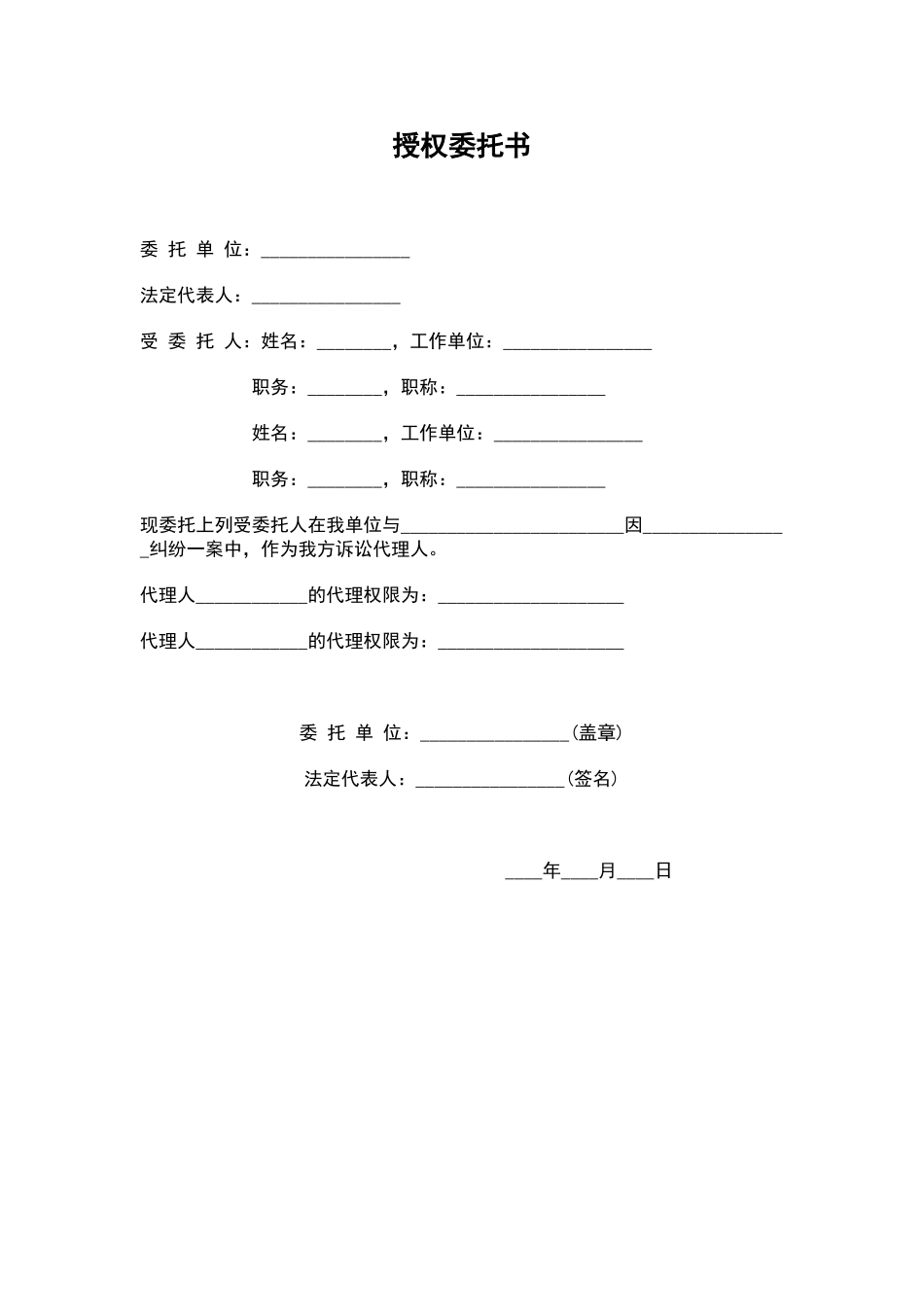 授权委托书

委 托 单 位：________________

法定代表人：________________

受 委 托 人：姓名：________，工作单位：________________

职务：________，职称：________________

姓名：________，工作单位：________________

职务：________，职称：________________

现委托上列受委托人在我单位与________________________因________________纠纷一案中，作为我方诉讼代理人。

代理人____________的代理权限为：____________________

代理人____________的代理权限为：____________________

委 托 单 位：________________（盖章）

法定代表人：________________（签名）

____年____月____日